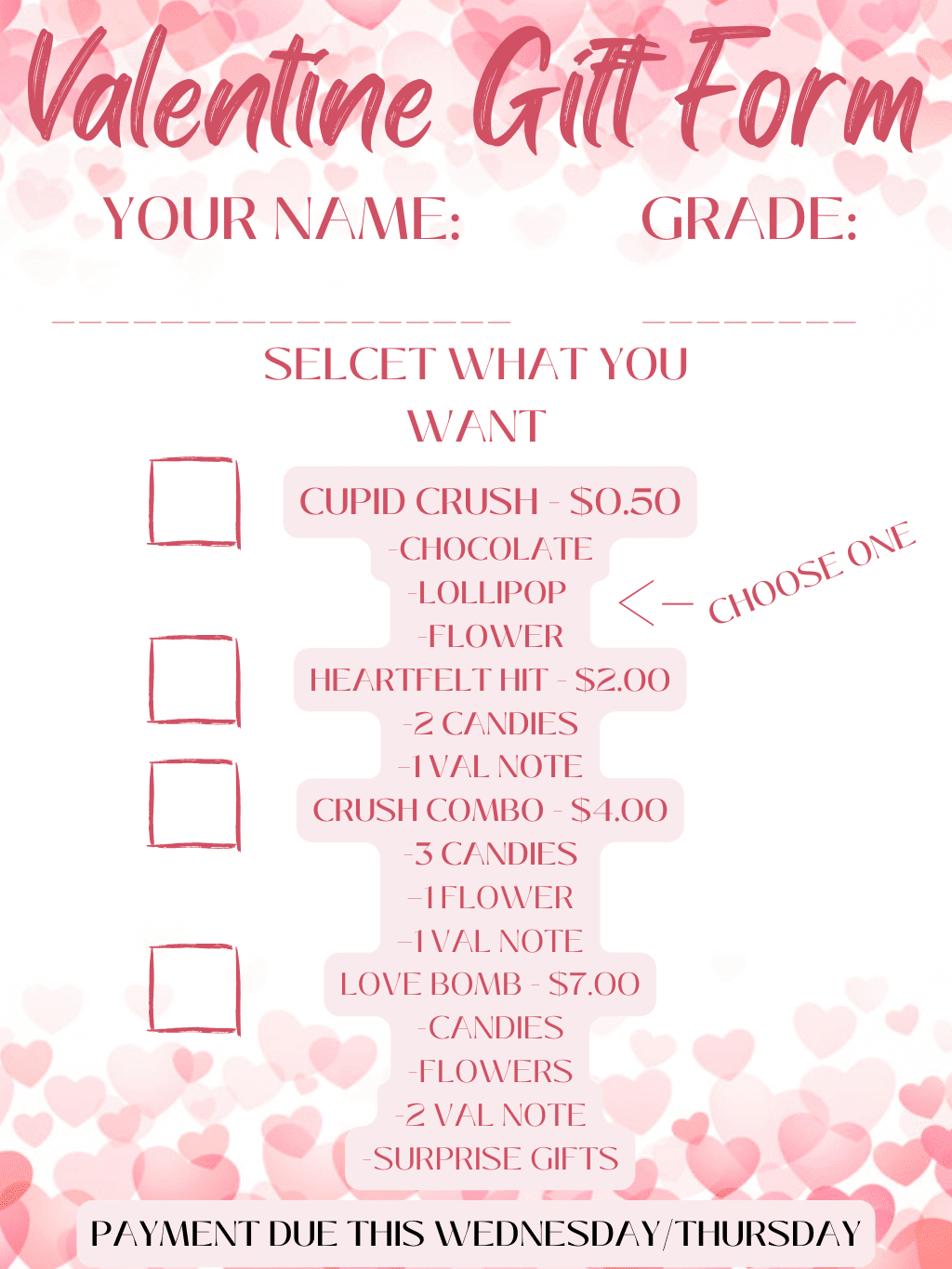 Valentine Gift Form

YOUR NAME: ____ GRADE: ____

SELCET WHAT YOU WANT

☐ CUPID CRUSH - $0.50
-CHOCOLATE
-LOLLIPOP
-FLOWER

<— CHOOSE ONE

☐ HEARTFELT HIT - $2.00
-2 CANDIES
-1 VAL NOTE

☐ CRUSH COMBO - $4.00
-3 CANDIES
-1 FLOWER
-1 VAL NOTE

☐ LOVE BOMB - $7.00
-CANDIES
-FLOWERS
-2 VAL NOTE
-SURPRISE GIFTS

PAYMENT DUE THIS WEDNESDAY/THURSDAY